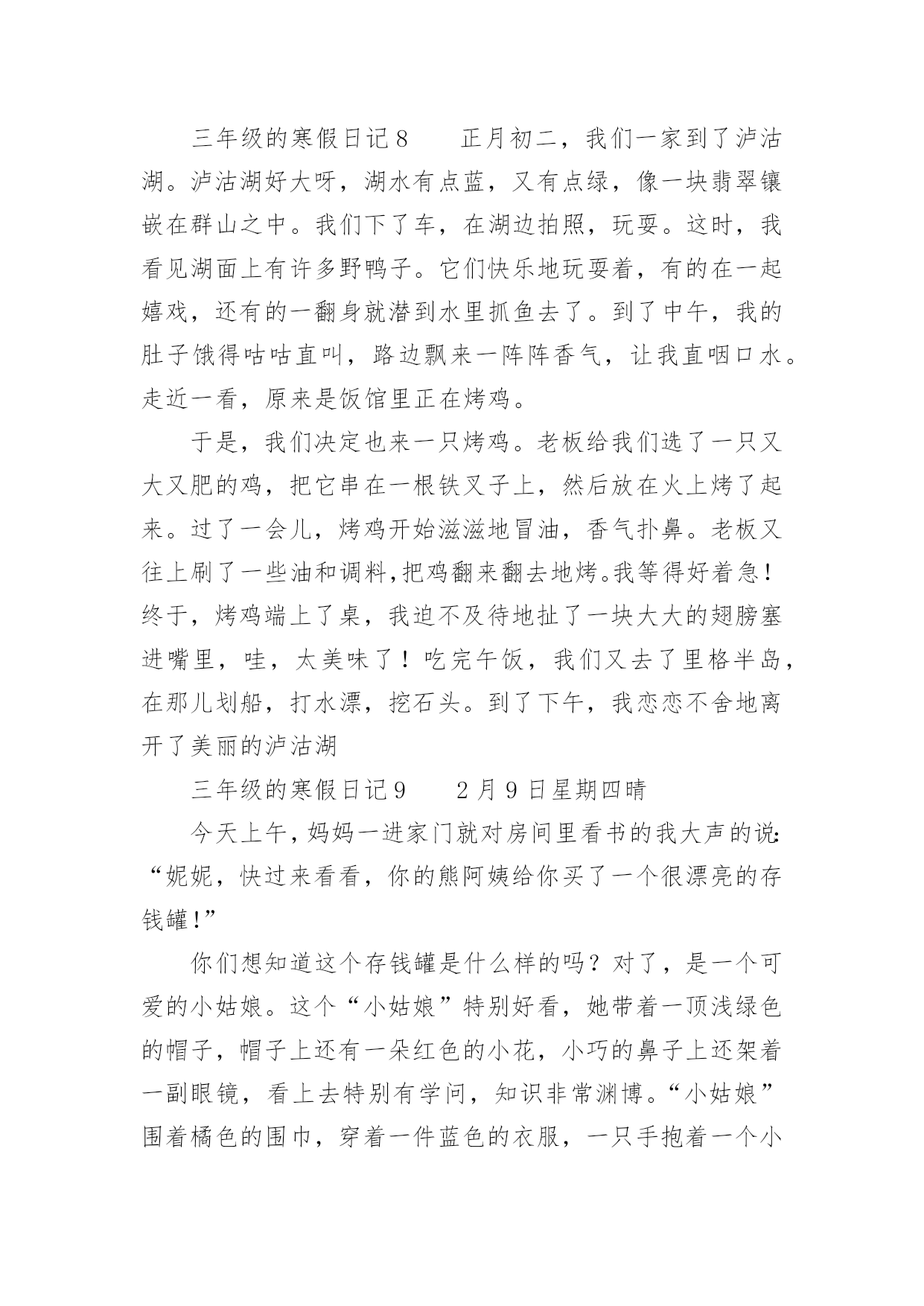 三年级的寒假日记8　　正月初二，我们一家到了泸沽湖。泸沽湖好大呀，湖水有点蓝，又有点绿，像一块翡翠镶嵌在群山之中。我们下了车，在湖边拍照，玩耍。这时，我看见湖面上有许多野鸭子。它们快乐地玩耍着，有的在一起嬉戏，还有的一翻身就潜到水里抓鱼去了。到了中午，我的肚子饿得咕咕直叫，路边飘来一阵阵香气，让我直咽口水。走近一看，原来是饭馆里正在烤鸡。

于是，我们决定也来一只烤鸡。老板给我们选了一只又大又肥的鸡，把它串在一根铁叉子上，然后放在火上烤了起来。过了一会儿，烤鸡开始滋滋地冒油，香气扑鼻。老板又往上刷了一些油和调料,把鸡翻来翻去地烤。我等得好着急！终于，烤鸡端上了桌，我迫不及待地扯了一块大大的翅膀塞进嘴里，哇，太美味了！吃完午饭，我们又去了里格半岛，在那儿划船，打水漂，挖石头。到了下午，我恋恋不舍地离开了美丽的泸沽湖

三年级的寒假日记9　　2月9日星期四晴

今天上午，妈妈一进家门就对房间里看书的我大声的说:“妮妮，快过来看看，你的熊阿姨给你买了一个很漂亮的存钱罐!”

你们想知道这个存钱罐是什么样的吗？对了，是一个可爱的小姑娘。这个“小姑娘”特别好看，她带着一顶浅绿色的帽子，帽子上还有一朵红色的小花，小巧的鼻子上还架着一副眼镜，看上去特别有学问，知识非常渊博。“小姑娘”围着橘色的围巾，穿着一件蓝色的衣服，一只手抱着一个小